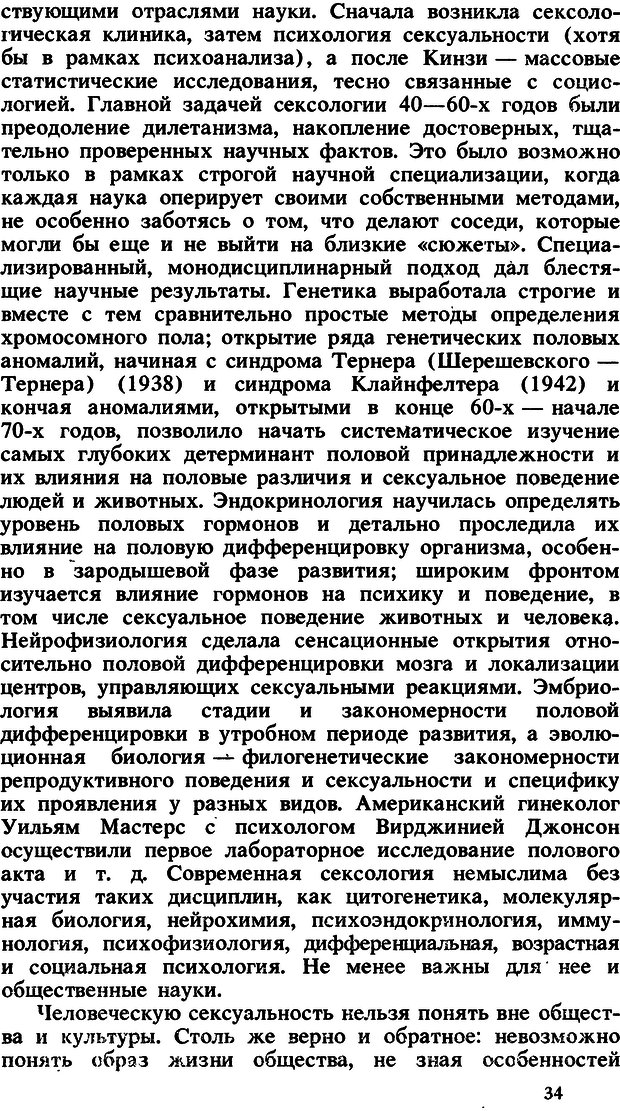 ствующими отраслями науки. Сначала возникла сексологическая клиника, затем психология сексуальности (хотя бы в рамках психоанализа), а после Кинзи — массовые статистические исследования, тесно связанные с социологией. Главной задачей сексологии 40—60-х годов были преодоление дилетанизма, накопление достоверных, тщательно проверенных научных фактов. Это было возможно только в рамках строгой научной специализации, когда каждая наука оперирует своими собственными методами, не особенно заботясь о том, что делают соседи, которые могли бы еще и не выйти на близкие «сюжеты». Специализированный, монодисциплинарный подход дал блестящие научные результаты. Генетика выработала строгие и вместе с тем сравнительно простые методы определения хромосомного пола; открытие ряда генетических половых аномалий, начиная с синдрома Тернера (Шерешевского — Тернера) (1938) и синдрома Клайнфелтера (1942) и кончая аномалиями, открытыми в конце 60-х — начале 70-х годов, позволило начать систематическое изучение самых глубоких детерминант половой принадлежности и их влияния на половые различия и сексуальное поведение людей и животных. Эндокринология научилась определять уровень половых гормонов и детально проследила их влияние на половую дифференцировку организма, особенно в зародышевой фазе развития; широким фронтом изучается влияние гормонов на психику и поведение, в том числе сексуальное поведение животных и человека. Нейрофизиология сделала сенсационные открытия относительно половой дифференцировки мозга и локализации центров, управляющих сексуальными реакциями. Эмбриология выявила стадии и закономерности половой дифференцировки в утробном периоде развития, а эволюционная биология — филогенетические закономерности репродуктивного поведения и сексуальности и специфику их проявления у разных видов. Американский гинеколог Уильям Мастерс с психологом Вирджинией Джонсон осуществили первое лабораторное исследование полового акта и т. д. Современная сексология немыслима без участия таких дисциплин, как цитогенетика, молекулярная биология, нейрохимия, психоэндокринология, иммунология, психофизиология, дифференциальная, возрастная и социальная психология. Не менее важны для нее и общественные науки.

Человеческую сексуальность нельзя понять вне общества и культуры. Столь же верно и обратное: невозможно понять образ жизни общества, не зная особенностей

34